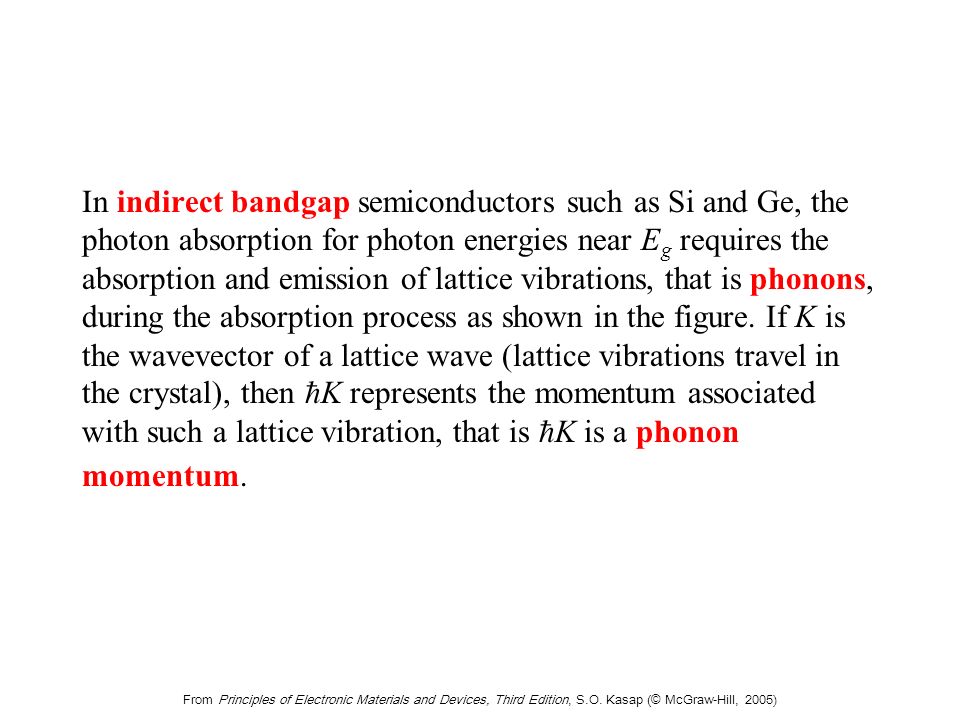 In indirect bandgap semiconductors such as Si and Ge, the photon absorption for photon energies near $E_g$ requires the absorption and emission of lattice vibrations, that is phonons, during the absorption process as shown in the figure. If $K$ is the wavevector of a lattice wave (lattice vibrations travel in the crystal), then $\hbar K$ represents the momentum associated with such a lattice vibration, that is $\hbar K$ is a phonon momentum.

From Principles of Electronic Materials and Devices, Third Edition, S.O. Kasap (© McGraw-Hill, 2005)